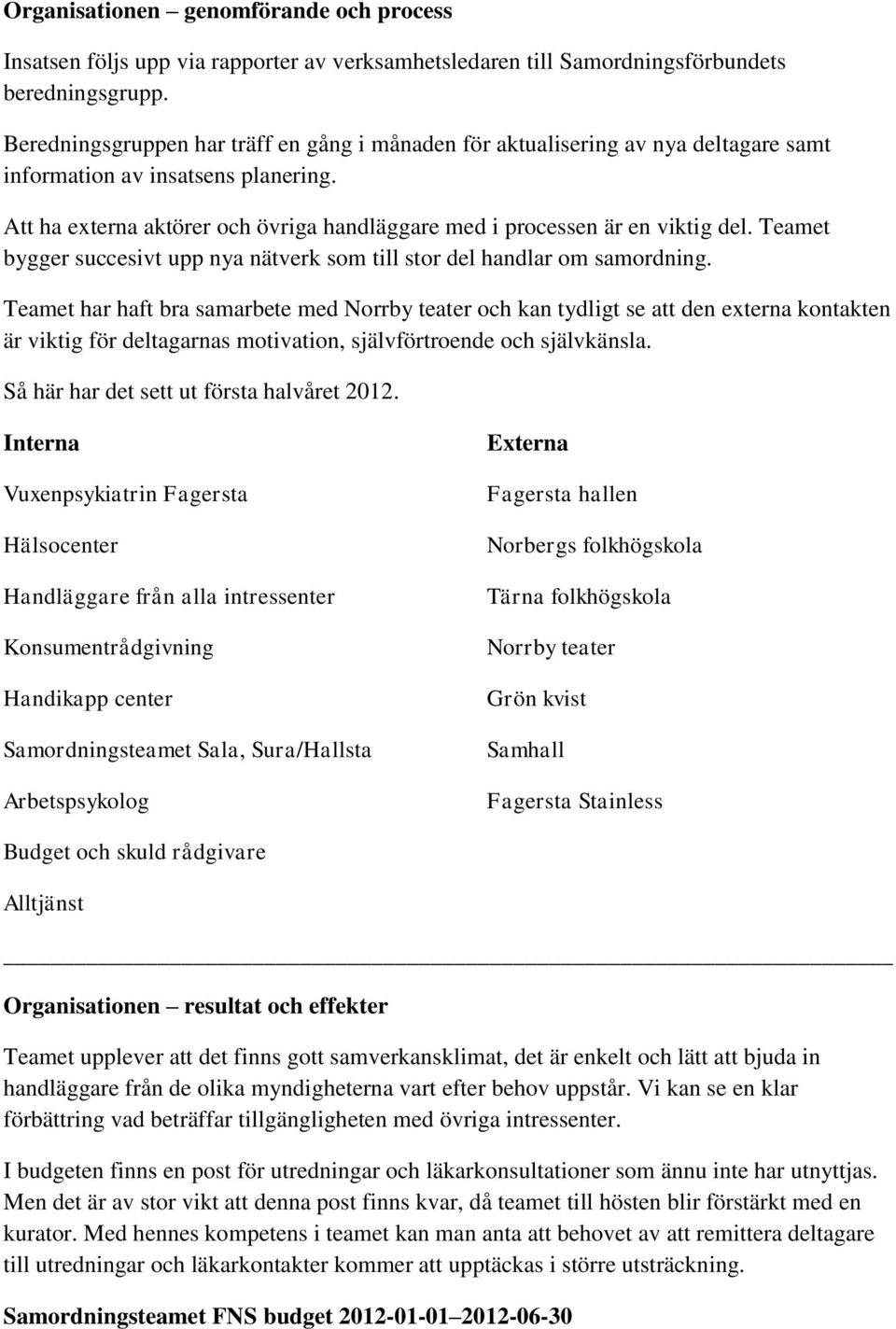 **Organisationen – genomförande och process**

Insatsen följs upp via rapporter av verksamhetsledaren till Samordningsförbundets beredningsgrupp.

Beredningsgruppen har träff en gång i månaden för aktualisering av nya deltagare samt information av insatsens planering.

Att ha externa aktörer och övriga handläggare med i processen är en viktig del. Teamet bygger succesivt upp nya nätverk som till stor del handlar om samordning.

Teamet har haft bra samarbete med Norrby teater och kan tydligt se att den externa kontakten är viktig för deltagarnas motivation, självförtroende och självkänsla.

Så här har det sett ut första halvåret 2012.

**Interna**

Vuxenpsykiatrin Fagersta

Hälsocenter

Handläggare från alla intressenter

Konsumentrådgivning

Handikapp center

Samordningsteamet Sala, Sura/Hallsta

Arbetspsykolog

Budget och skuld rådgivare

Alltjänst

**Externa**

Fagersta hallen

Norbergs folkhögskola

Tärna folkhögskola

Norrby teater

Grön kvist

Samhall

Fagersta Stainless

**Organisationen – resultat och effekter**

Teamet upplever att det finns gott samverkansklimat, det är enkelt och lätt att bjuda in handläggare från de olika myndigheterna vart efter behov uppstår. Vi kan se en klar förbättring vad beträffar tillgängligheten med övriga intressenter.

I budgeten finns en post för utredningar och läkarkonsultationer som ännu inte har utnyttjas. Men det är av stor vikt att denna post finns kvar, då teamet till hösten blir förstärkt med en kurator. Med hennes kompetens i teamet kan man anta att behovet av att remittera deltagare till utredningar och läkarkontakter kommer att upptäckas i större utsträckning.

**Samordningsteamet FNS budget 2012-01-01–2012-06-30**